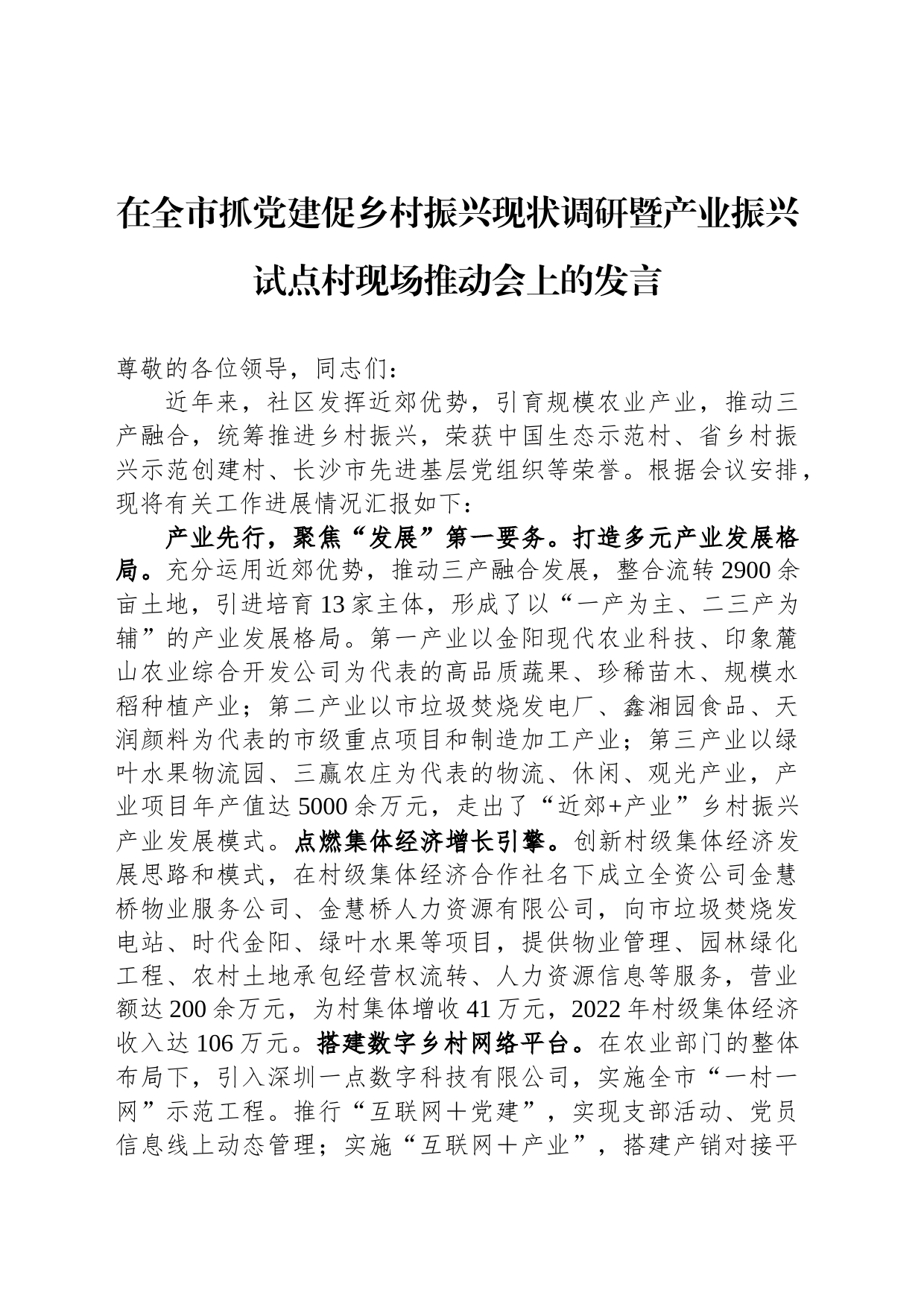 在全市抓党建促乡村振兴现状调研暨产业振兴试点村现场推动会上的发言

尊敬的各位领导，同志们：

近年来，社区发挥近郊优势，引育规模农业产业，推动三产融合，统筹推进乡村振兴，荣获中国生态示范村、省乡村振兴示范创建村、长沙市先进基层党组织等荣誉。根据会议安排，现将有关工作进展情况汇报如下：

产业先行，聚焦“发展”第一要务。打造多元产业发展格局。充分运用近郊优势，推动三产融合发展，整合流转2900余亩土地，引进培育13家主体，形成了以“一产为主、二三产为辅”的产业发展格局。第一产业以金阳现代农业科技、印象麓山农业综合开发公司为代表的高品质蔬果、珍稀苗木、规模水稻种植产业；第二产业以市垃圾焚烧发电厂、鑫湘园食品、天润颜料为代表的市级重点项目和制造加工产业；第三产业以绿叶水果物流园、三赢农庄为代表的物流、休闲、观光产业，产业项目年产值达5000余万元，走出了“近郊+产业”乡村振兴产业发展模式。点燃集体经济增长引擎。创新村级集体经济发展思路和模式，在村级集体经济合作社名下成立全资公司金慧桥物业服务公司、金慧桥人力资源有限公司，向市垃圾焚烧发电站、时代金阳、绿叶水果等项目，提供物业管理、园林绿化工程、农村土地承包经营权流转、人力资源信息等服务，营业额达200余万元，为村集体增收41万元，2022年村级集体经济收入达106万元。搭建数字乡村网络平台。在农业部门的整体布局下，引入深圳一点数字科技有限公司，实施全市“一村一网”示范工程。推行“互联网＋党建”，实现支部活动、党员信息线上动态管理；实施“互联网＋产业”，搭建产销对接平